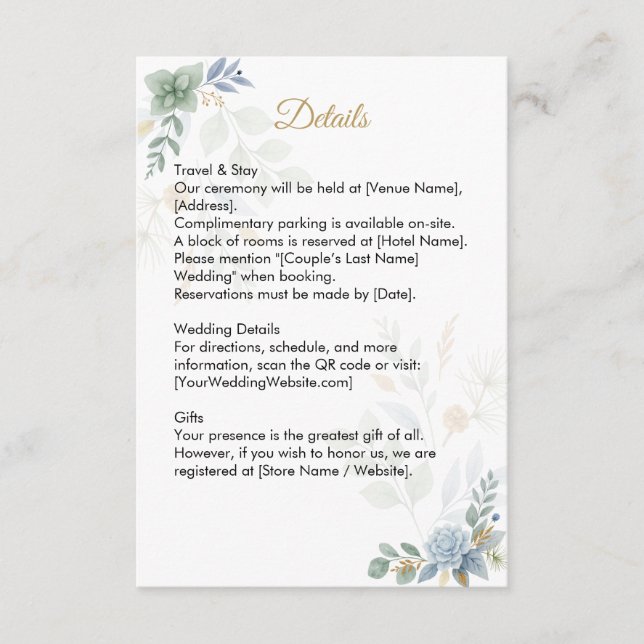 Details

Travel & Stay
Our ceremony will be held at [Venue Name], [Address].
Complimentary parking is available on-site.
A block of rooms is reserved at [Hotel Name].
Please mention "[Couple's Last Name] Wedding" when booking.
Reservations must be made by [Date].

Wedding Details
For directions, schedule, and more information, scan the QR code or visit:
[YourWeddingWebsite.com]

Gifts
Your presence is the greatest gift of all. However, if you wish to honor us, we are registered at [Store Name / Website].